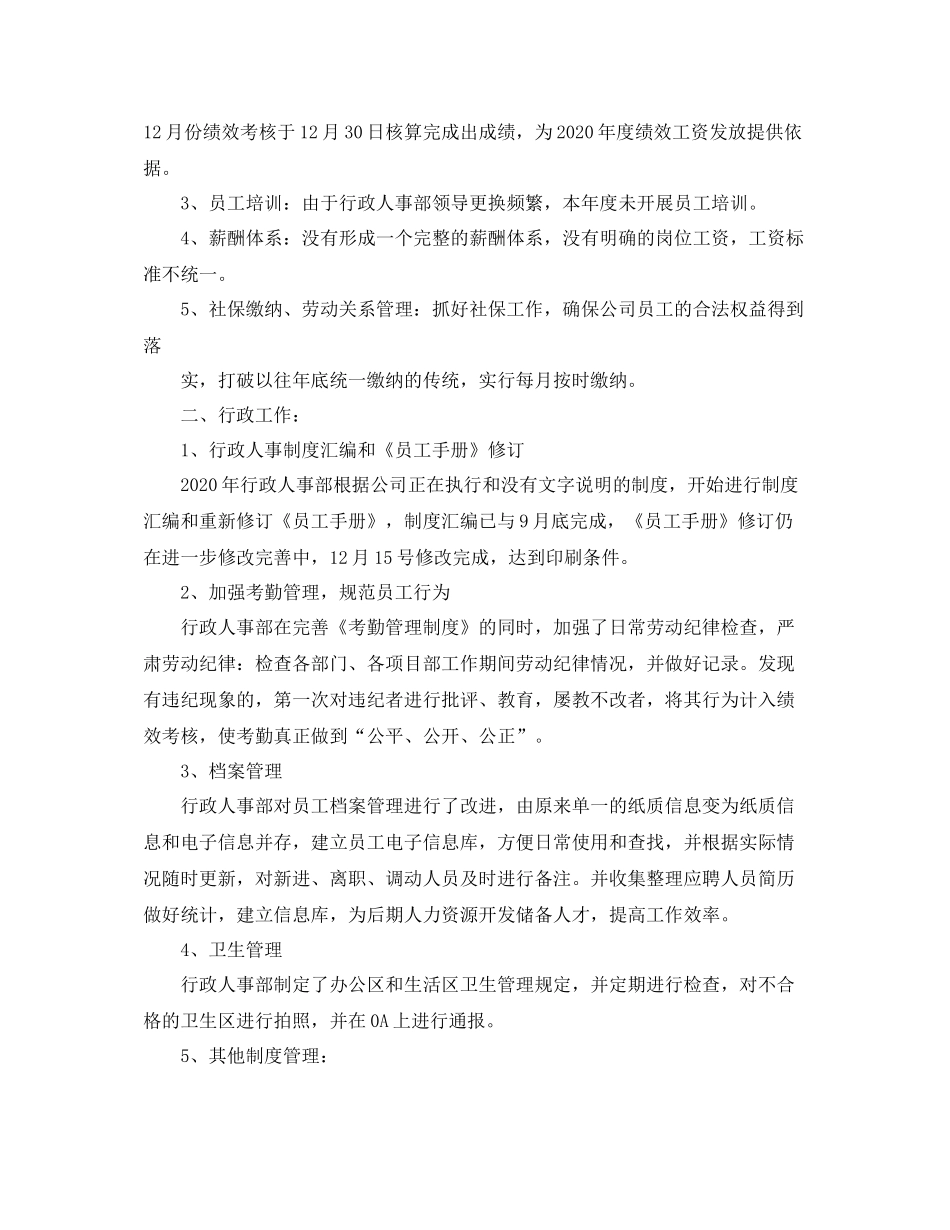 12月份绩效考核于12月30日核算完成出成绩，为2020年度绩效工资发放提供依据。

3、员工培训：由于行政人事部领导更换频繁，本年度未开展员工培训。

4、薪酬体系：没有形成一个完整的薪酬体系，没有明确的岗位工资，工资标准不统一。

5、社保缴纳、劳动关系管理：抓好社保工作，确保公司员工的合法权益得到落

实，打破以往年底统一缴纳的传统，实行每月按时缴纳。

二、行政工作：

1、行政人事制度汇编和《员工手册》修订

2020年行政人事部根据公司正在执行和没有文字说明的制度，开始进行制度汇编和重新修订《员工手册》，制度汇编已与9月底完成，《员工手册》修订仍在进一步修改完善中，12月15号修改完成，达到印刷条件。

2、加强考勤管理，规范员工行为

行政人事部在完善《考勤管理制度》的同时，加强了日常劳动纪律检查，严肃劳动纪律：检查各部门、各项目部工作期间劳动纪律情况，并做好记录。发现有违纪现象的，第一次对违纪者进行批评、教育，屡教不改者，将其行为计入绩效考核，使考勤真正做到“公平、公开、公正”。

3、档案管理

行政人事部对员工档案管理进行了改进，由原来单一的纸质信息变为纸质信息和电子信息并存，建立员工电子信息库，方便日常使用和查找，并根据实际情况随时更新，对新进、离职、调动人员及时进行备注。并收集整理应聘人员简历做好统计，建立信息库，为后期人力资源开发储备人才，提高工作效率。

4、卫生管理

行政人事部制定了办公区和生活区卫生管理规定，并定期进行检查，对不合格的卫生区进行拍照，并在OA上进行通报。

5、其他制度管理：